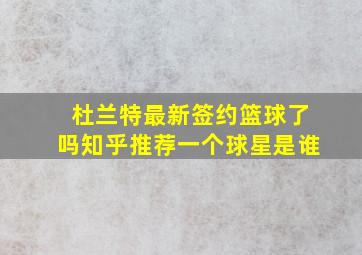 杜兰特最新签约篮球了吗知乎推荐一个球星是谁